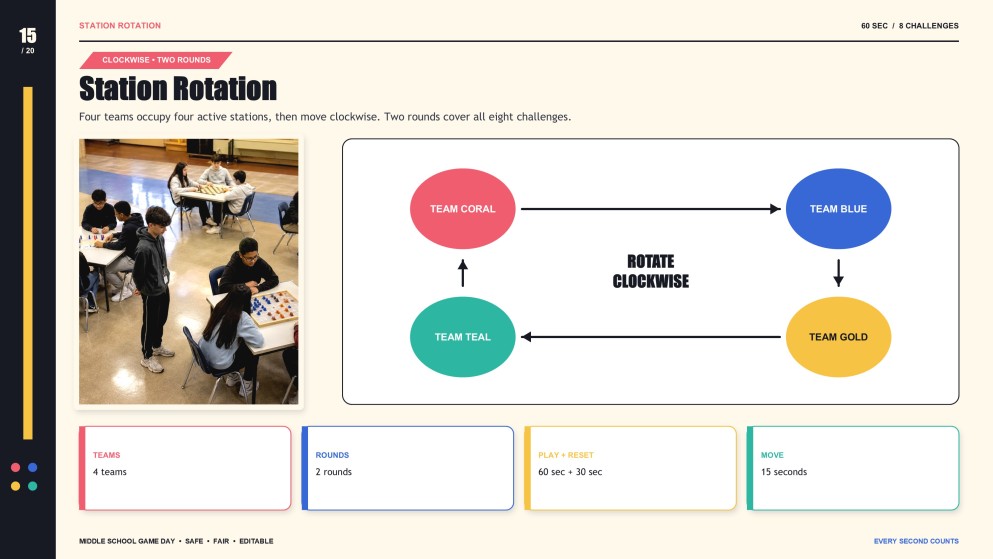 15
/ 20

STATION ROTATION

60 SEC / 8 CHALLENGES

CLOCKWISE • TWO ROUNDS

Station Rotation

Four teams occupy four active stations, then move clockwise. Two rounds cover all eight challenges.

TEAM CORAL

TEAM BLUE

ROTATE CLOCKWISE

TEAM TEAL

TEAM GOLD

TEAMS
4 teams

ROUNDS
2 rounds

PLAY + RESET
60 sec + 30 sec

MOVE
15 seconds

MIDDLE SCHOOL GAME DAY • SAFE • FAIR • EDITABLE

EVERY SECOND COUNTS